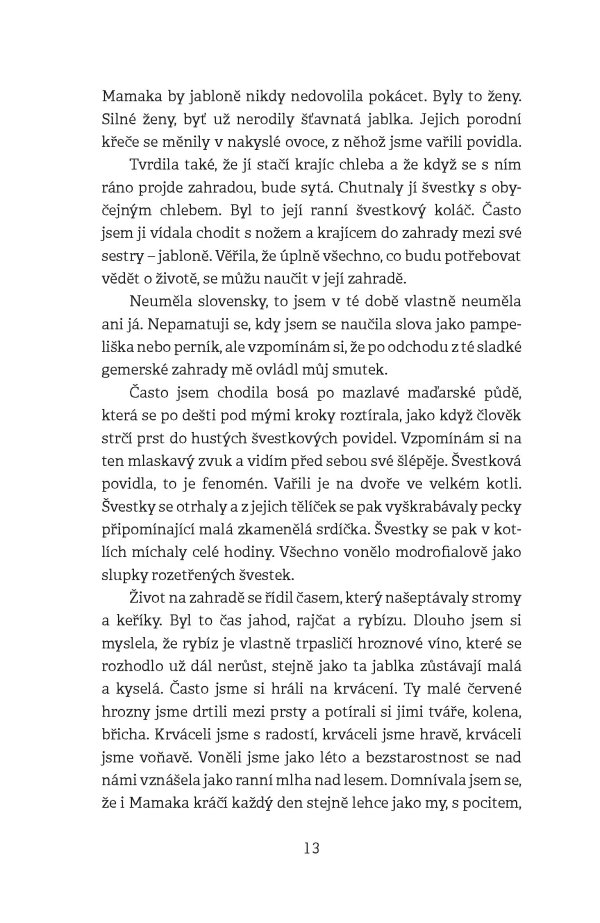 Mamaka by jabloně nikdy nedovolila pokácet. Byly to ženy. Silné ženy, byť už nerodily šťavnatá jablka. Jejich porodní křeče se měnily v nakyslé ovoce, z něhož jsme vařili povidla.

Tvrdila také, že jí stačí krajíc chleba a že když se s ním ráno projde zahradou, bude sytá. Chutnaly jí švestky s obyčejným chlebem. Byl to její ranní švestkový koláč. Často jsem ji vídala chodit s nožem a krajícem do zahrady mezi své sestry – jabloně. Věřila, že úplně všechno, co budu potřebovat vědět o životě, se můžu naučit v její zahradě.

Neuměla slovensky, to jsem v té době vlastně neuměla ani já. Nepamatuji se, kdy jsem se naučila slova jako pampeliška nebo perník, ale vzpomínám si, že po odchodu z té sladké gemerské zahrady mě ovládl můj smutek.

Často jsem chodila bosá po mazlavé maďarské půdě, která se po dešti pod mými kroky roztírala, jako když člověk strčí prst do hustých švestkových povidel. Vzpomínám si na ten mlaskavý zvuk a vidím před sebou své šlépěje. Švestková povidla, to je fenomén. Vařili je na dvoře ve velkém kotli. Švestky se otrhaly a z jejich tělíček se pak vyškrabávaly pecky připomínající malá zkamenělá srdíčka. Švestky se pak v kotlích míchaly celé hodiny. Všechno vonělo modrofialově jako slupky rozetřených švestek.

Život na zahradě se řídil časem, který našeptávaly stromy a keříky. Byl to čas jahod, rajčat a rybízu. Dlouho jsem si myslela, že rybíz je vlastně trpasličí hroznové víno, které se rozhodlo už dál nerůst, stejně jako ta jablka zůstávají malá a kyselá. Často jsme si hráli na krvácení. Ty malé červené hrozny jsme drtili mezi prsty a potírali si jimi tváře, kolena, břicha. Krváceli jsme s radostí, krváceli jsme hravě, krváceli jsme voňavě. Voněli jsme jako léto a bezstarostnost se nad námi vznášela jako ranní mlha nad lesem. Domnívala jsem se, že i Mamaka kráčí každý den stejně lehce jako my, s pocitem,

13